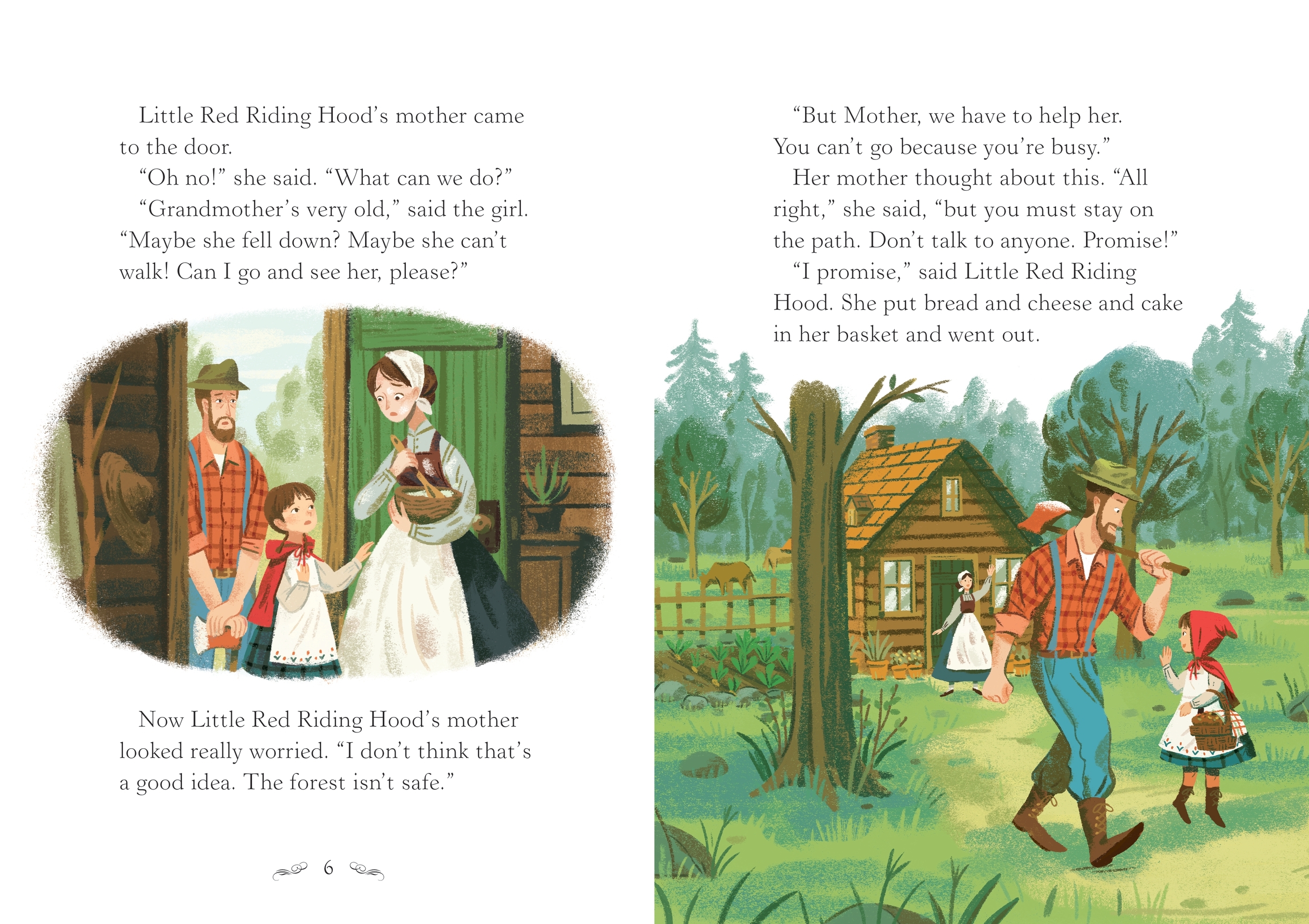 Little Red Riding Hood's mother came to the door.

"Oh no!" she said. "What can we do?"

"Grandmother's very old," said the girl. "Maybe she fell down? Maybe she can't walk! Can I go and see her, please?"

Now Little Red Riding Hood's mother looked really worried. "I don't think that's a good idea. The forest isn't safe."

6

"But Mother, we have to help her. You can't go because you're busy."

Her mother thought about this. "All right," she said, "but you must stay on the path. Don't talk to anyone. Promise!"

"I promise," said Little Red Riding Hood. She put bread and cheese and cake in her basket and went out.